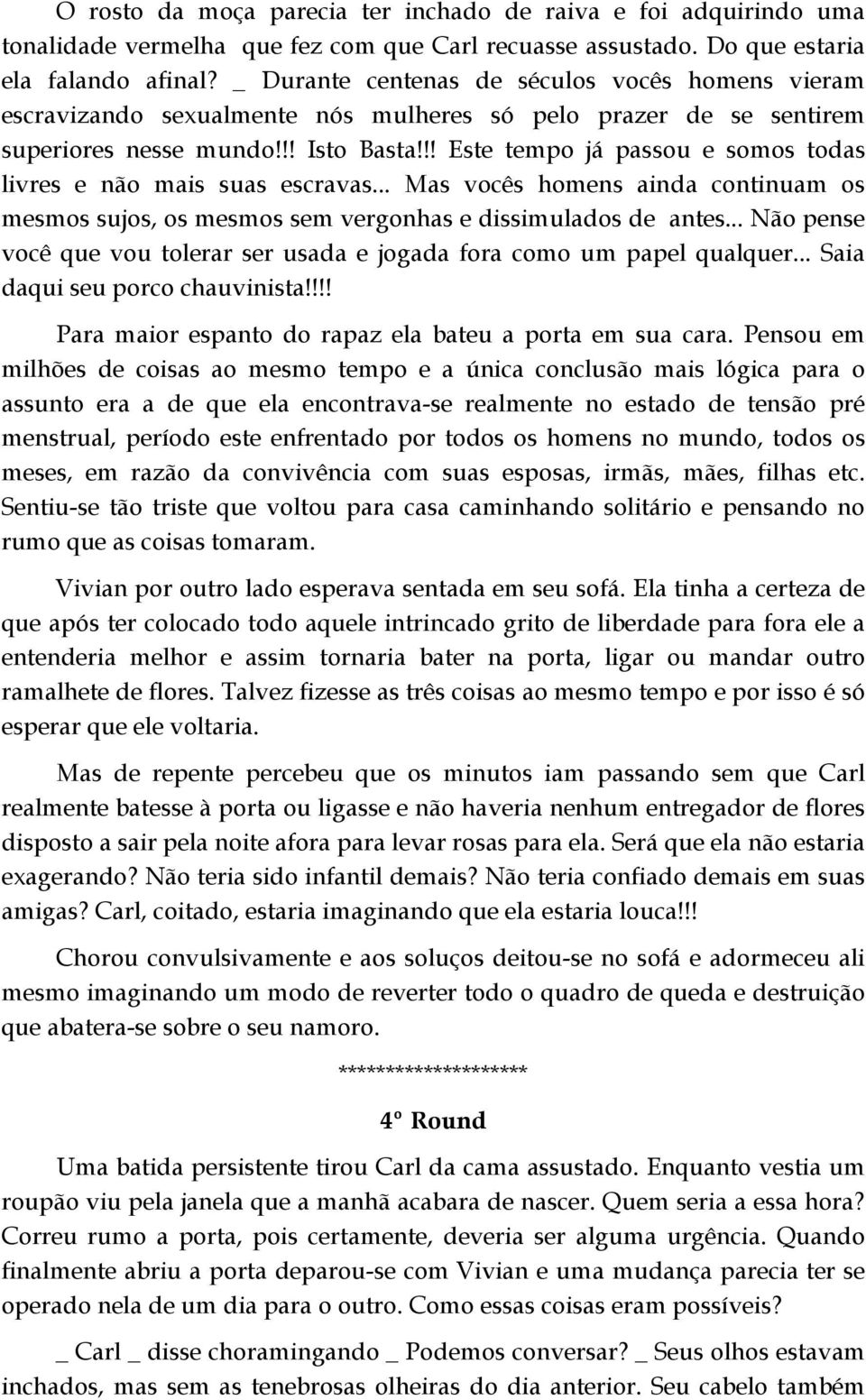 O rosto da moça parecia ter inchado de raiva e foi adquirindo uma tonalidade vermelha que fez com que Carl recuasse assustado. Do que estaria ela falando afinal? _ Durante centenas de séculos vocês homens vieram escravizando sexualmente nós mulheres só pelo prazer de se sentirem superiores nesse mundo!!! Isto Basta!!! Este tempo já passou e somos todas livres e não mais suas escravas... Mas vocês homens ainda continuam os mesmos sujos, os mesmos sem vergonhas e dissimulados de antes... Não pense você que vou tolerar ser usada e jogada fora como um papel qualquer... Saia daqui seu porco chauvinista!!!!

Para maior espanto do rapaz ela bateu a porta em sua cara. Pensou em milhões de coisas ao mesmo tempo e a única conclusão mais lógica para o assunto era a de que ela encontrava-se realmente no estado de tensão pré menstrual, período este enfrentado por todos os homens no mundo, todos os meses, em razão da convivência com suas esposas, irmãs, mães, filhas etc. Sentiu-se tão triste que voltou para casa caminhando solitário e pensando no rumo que as coisas tomaram.

Vivian por outro lado esperava sentada em seu sofá. Ela tinha a certeza de que após ter colocado todo aquele intrincado grito de liberdade para fora ele a entenderia melhor e assim tornaria bater na porta, ligar ou mandar outro ramalhete de flores. Talvez fizesse as três coisas ao mesmo tempo e por isso é só esperar que ele voltaria.

Mas de repente percebeu que os minutos iam passando sem que Carl realmente batesse à porta ou ligasse e não haveria nenhum entregador de flores disposto a sair pela noite afora para levar rosas para ela. Será que ela não estaria exagerando? Não teria sido infantil demais? Não teria confiado demais em suas amigas? Carl, coitado, estaria imaginando que ela estaria louca!!!

Chorou convulsivamente e aos soluços deitou-se no sofá e adormeceu ali mesmo imaginando um modo de reverter todo o quadro de queda e destruição que abatera-se sobre o seu namoro.

********************

4º Round

Uma batida persistente tirou Carl da cama assustado. Enquanto vestia um roupão viu pela janela que a manhã acabara de nascer. Quem seria a essa hora? Correu rumo a porta, pois certamente, deveria ser alguma urgência. Quando finalmente abriu a porta deparou-se com Vivian e uma mudança parecia ter se operado nela de um dia para o outro. Como essas coisas eram possíveis?

_ Carl _ disse choramingando _ Podemos conversar? _ Seus olhos estavam inchados, mas sem as tenebrosas olheiras do dia anterior. Seu cabelo também